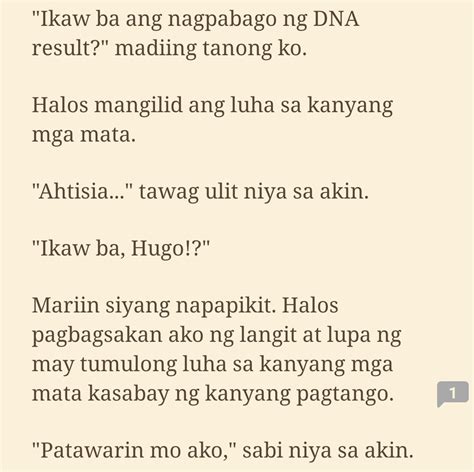 "Ikaw ba ang nagpabago ng DNA result?" madiing tanong ko.

Halos mangilid ang luha sa kanyang mga mata.

"Ahtisia..." tawag ulit niya sa akin.

"Ikaw ba, Hugo!?"

Mariin siyang napapikit. Halos pagbagsakan ako ng langit at lupa ng may tumulong luha sa kanyang mga mata kasabay ng kanyang pagtango.

1

"Patawarin mo ako," sabi niya sa akin.